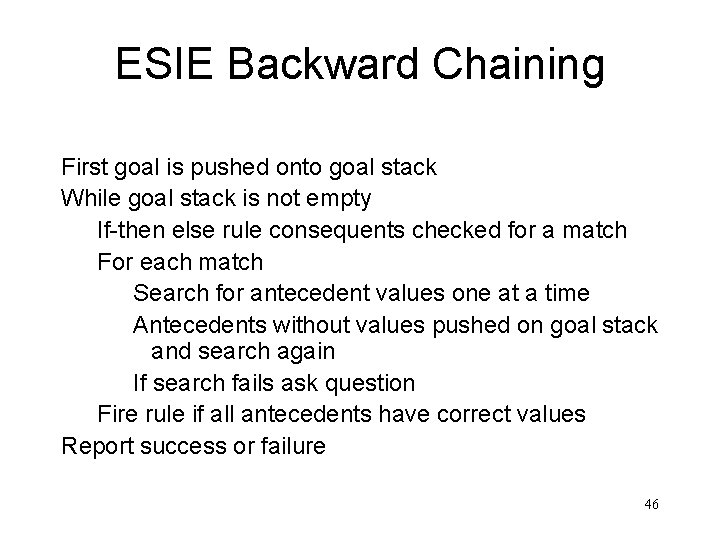 ESIE Backward Chaining

First goal is pushed onto goal stack
While goal stack is not empty
If-then else rule consequents checked for a match
For each match
Search for antecedent values one at a time
Antecedents without values pushed on goal stack and search again
If search fails ask question
Fire rule if all antecedents have correct values
Report success or failure

46